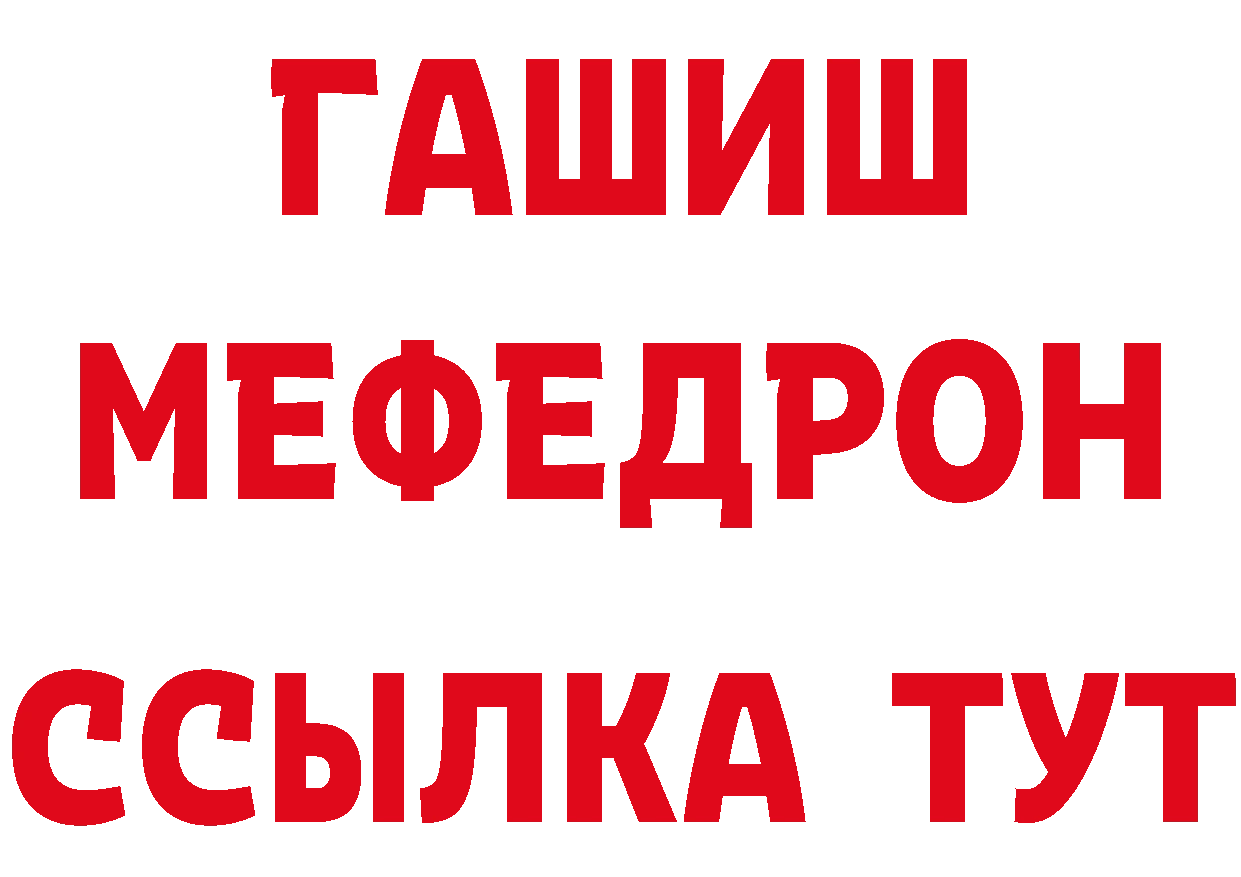 ГАШИШ
МЕФЕДРОН
ССЫЛКА ТУТ